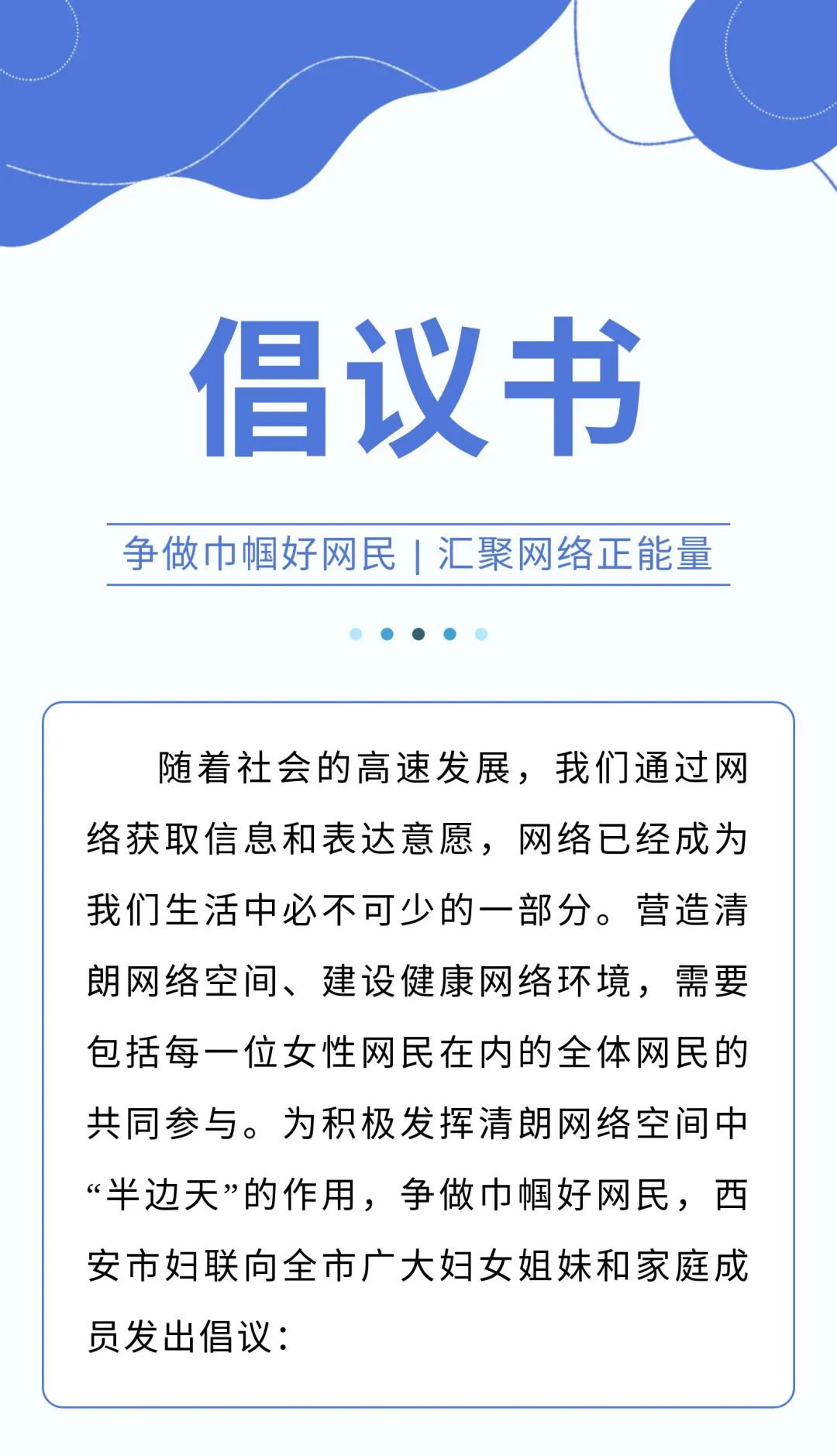 倡议书

争做巾帼好网民 | 汇聚网络正能量

随着社会的高速发展，我们通过网络获取信息和表达意愿，网络已经成为我们生活中必不可少的一部分。营造清朗网络空间、建设健康网络环境，需要包括每一位女性网民在内的全体网民的共同参与。为积极发挥清朗网络空间中“半边天”的作用，争做巾帼好网民，西安市妇联向全市广大妇女姐妹和家庭成员发出倡议：